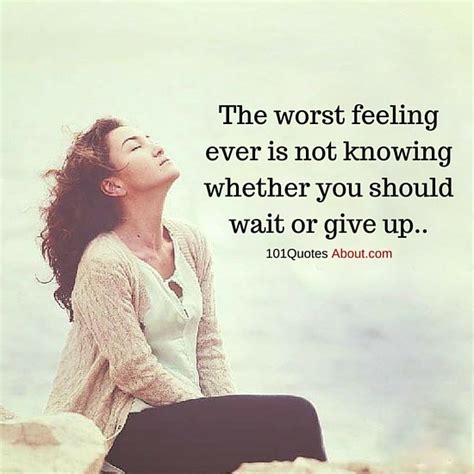 The worst feeling ever is not knowing whether you should wait or give up..

101Quotes About.com